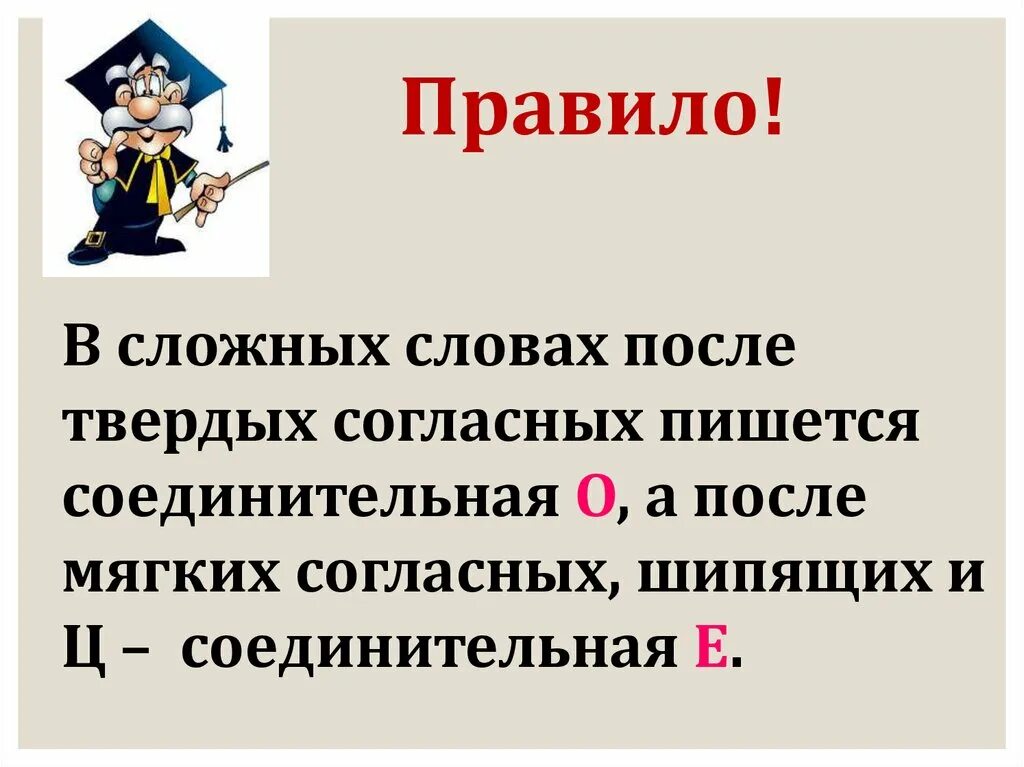 Правило!

В сложных словах после твердых согласных пишется соединительная О, а после мягких согласных, шипящих и Ц – соединительная Е.